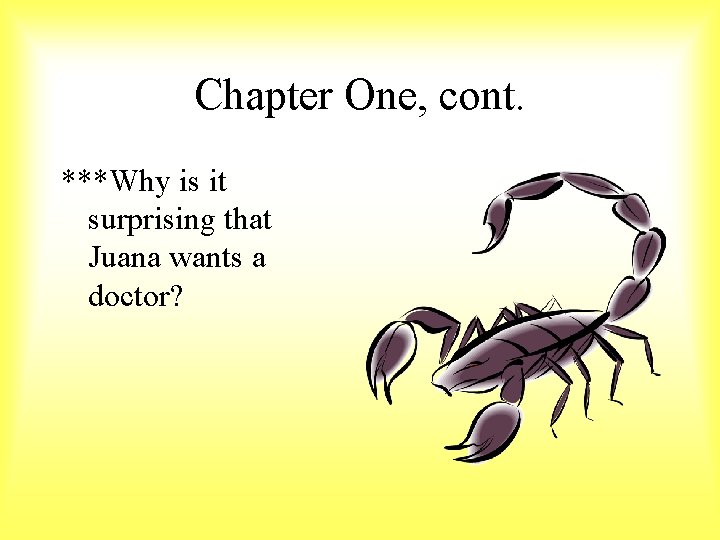 Chapter One, cont.

***Why is it surprising that Juana wants a doctor?